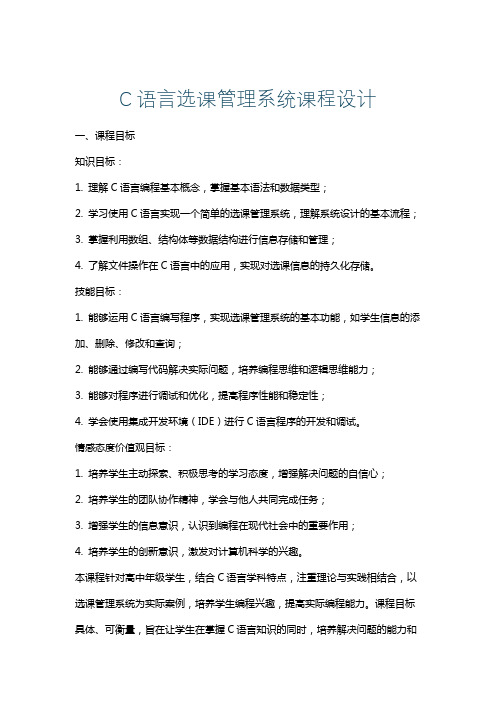 C 语言选课管理系统课程设计

一、课程目标

知识目标：

1. 理解 C 语言编程基本概念，掌握基本语法和数据类型；

2. 学习使用 C 语言实现一个简单的选课管理系统，理解系统设计的基本流程；

3. 掌握利用数组、结构体等数据结构进行信息存储和管理；

4. 了解文件操作在 C 语言中的应用，实现对选课信息的持久化存储。

技能目标：

1. 能够运用 C 语言编写程序，实现选课管理系统的基本功能，如学生信息的添加、删除、修改和查询；

2. 能够通过编写代码解决实际问题，培养编程思维和逻辑思维能力；

3. 能够对程序进行调试和优化，提高程序性能和稳定性；

4. 学会使用集成开发环境（IDE）进行 C 语言程序的开发和调试。

情感态度价值观目标：

1. 培养学生主动探索、积极思考的学习态度，增强解决问题的自信心；

2. 培养学生的团队协作精神，学会与他人共同完成任务；

3. 增强学生的信息意识，认识到编程在现代社会中的重要作用；

4. 培养学生的创新意识，激发对计算机科学的兴趣。

本课程针对高中年级学生，结合 C 语言学科特点，注重理论与实践相结合，以选课管理系统为实际案例，培养学生编程兴趣，提高实际编程能力。课程目标具体、可衡量，旨在让学生在掌握 C 语言知识的同时，培养解决问题的能力和